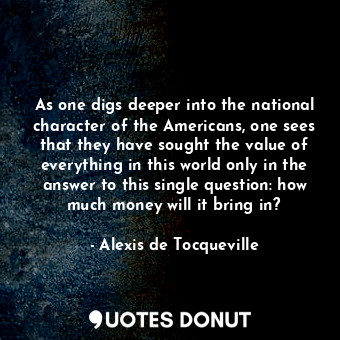 As one digs deeper into the national character of the Americans, one sees that they have sought the value of everything in this world only in the answer to this single question: how much money will it bring in?

- Alexis de Tocqueville

QUOTES DONUT